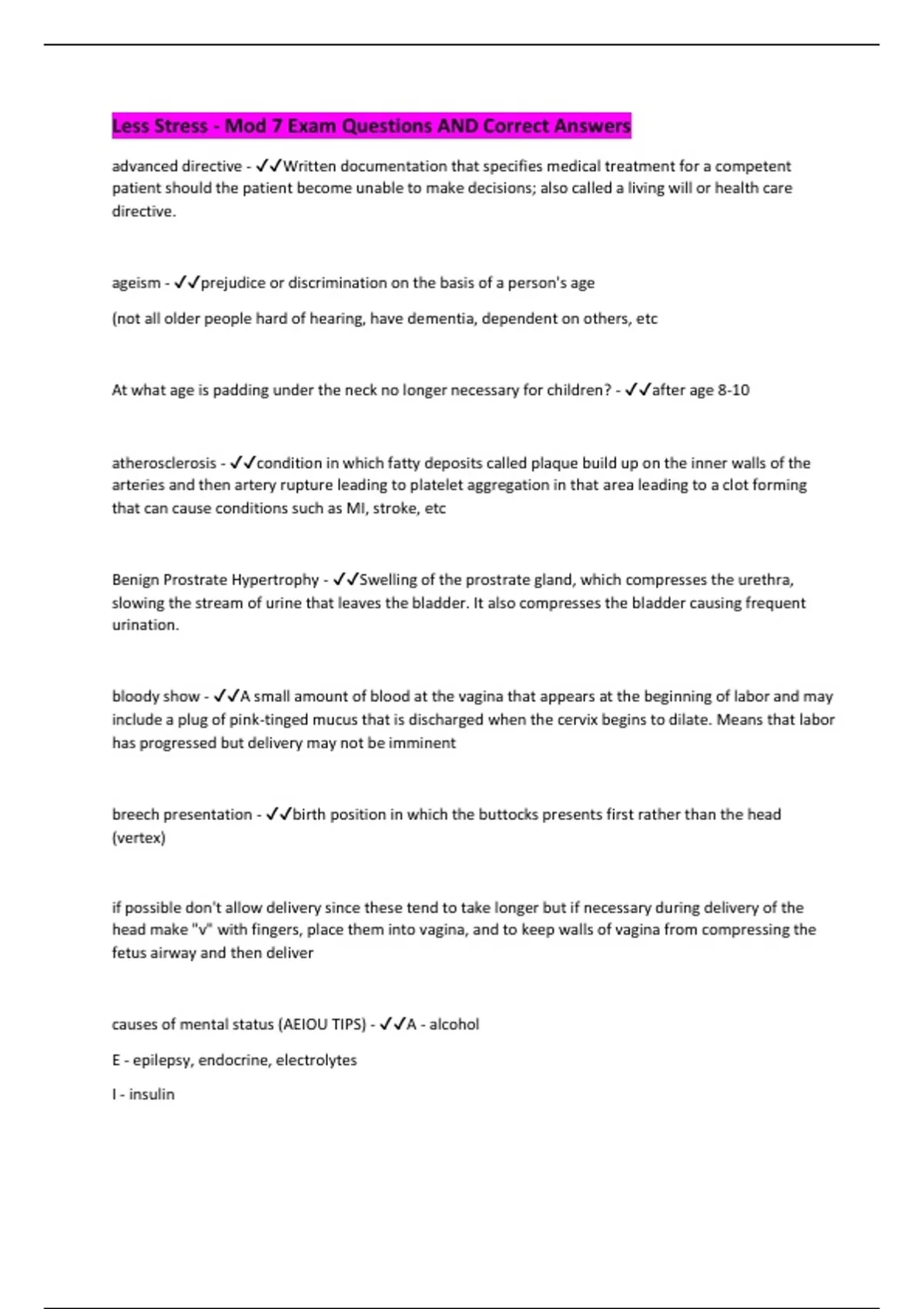 Less Stress - Mod 7 Exam Questions AND Correct Answers

advanced directive - ✓✓Written documentation that specifies medical treatment for a competent patient should the patient become unable to make decisions; also called a living will or health care directive.

ageism - ✓✓prejudice or discrimination on the basis of a person's age

(not all older people hard of hearing, have dementia, dependent on others, etc

At what age is padding under the neck no longer necessary for children? - ✓✓after age 8-10

atherosclerosis - ✓✓condition in which fatty deposits called plaque build up on the inner walls of the arteries and then artery rupture leading to platelet aggregation in that area leading to a clot forming that can cause conditions such as MI, stroke, etc

Benign Prostrate Hypertrophy - ✓✓Swelling of the prostrate gland, which compresses the urethra, slowing the stream of urine that leaves the bladder. It also compresses the bladder causing frequent urination.

bloody show - ✓✓A small amount of blood at the vagina that appears at the beginning of labor and may include a plug of pink-tinged mucus that is discharged when the cervix begins to dilate. Means that labor has progressed but delivery may not be imminent

breech presentation - ✓✓birth position in which the buttocks presents first rather than the head (vertex)

if possible don't allow delivery since these tend to take longer but if necessary during delivery of the head make "v" with fingers, place them into vagina, and to keep walls of vagina from compressing the fetus airway and then deliver

causes of mental status (AEIOU TIPS) - ✓✓A - alcohol

E - epilepsy, endocrine, electrolytes

I - insulin